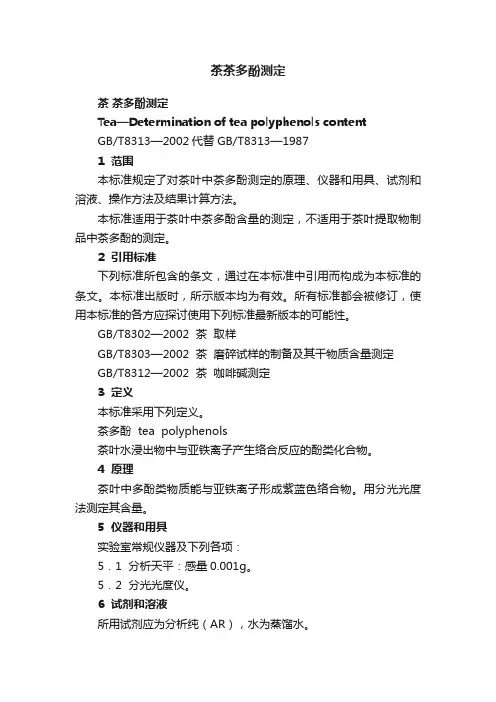 茶茶多酚测定

茶 茶多酚测定

Tea—Determination of tea polyphenols content

GB/T8313—2002 代替 GB/T8313—1987

1 范围

本标准规定了对茶叶中茶多酚测定的原理、仪器和用具、试剂和溶液、操作方法及结果计算方法。

本标准适用于茶叶中茶多酚含量的测定，不适用于茶叶提取物制品中茶多酚的测定。

2 引用标准

下列标准所包含的条文，通过在本标准中引用而构成为本标准的条文。本标准出版时，所示版本均为有效。所有标准都会被修订，使用本标准的各方应探讨使用下列标准最新版本的可能性。

GB/T8302—2002 茶 取样

GB/T8303—2002 茶 磨碎试样的制备及其干物质含量测定

GB/T8312—2002 茶 咖啡碱测定

3 定义

本标准采用下列定义。

茶多酚 tea polyphenols

茶叶水浸出物中与亚铁离子产生络合反应的酚类化合物。

4 原理

茶叶中多酚类物质能与亚铁离子形成紫蓝色络合物。用分光光度法测定其含量。

5 仪器和用具

实验室常规仪器及下列各项：

5．1 分析天平：感量 0.001g。

5．2 分光光度仪。

6 试剂和溶液

所用试剂应为分析纯（AR），水为蒸馏水。